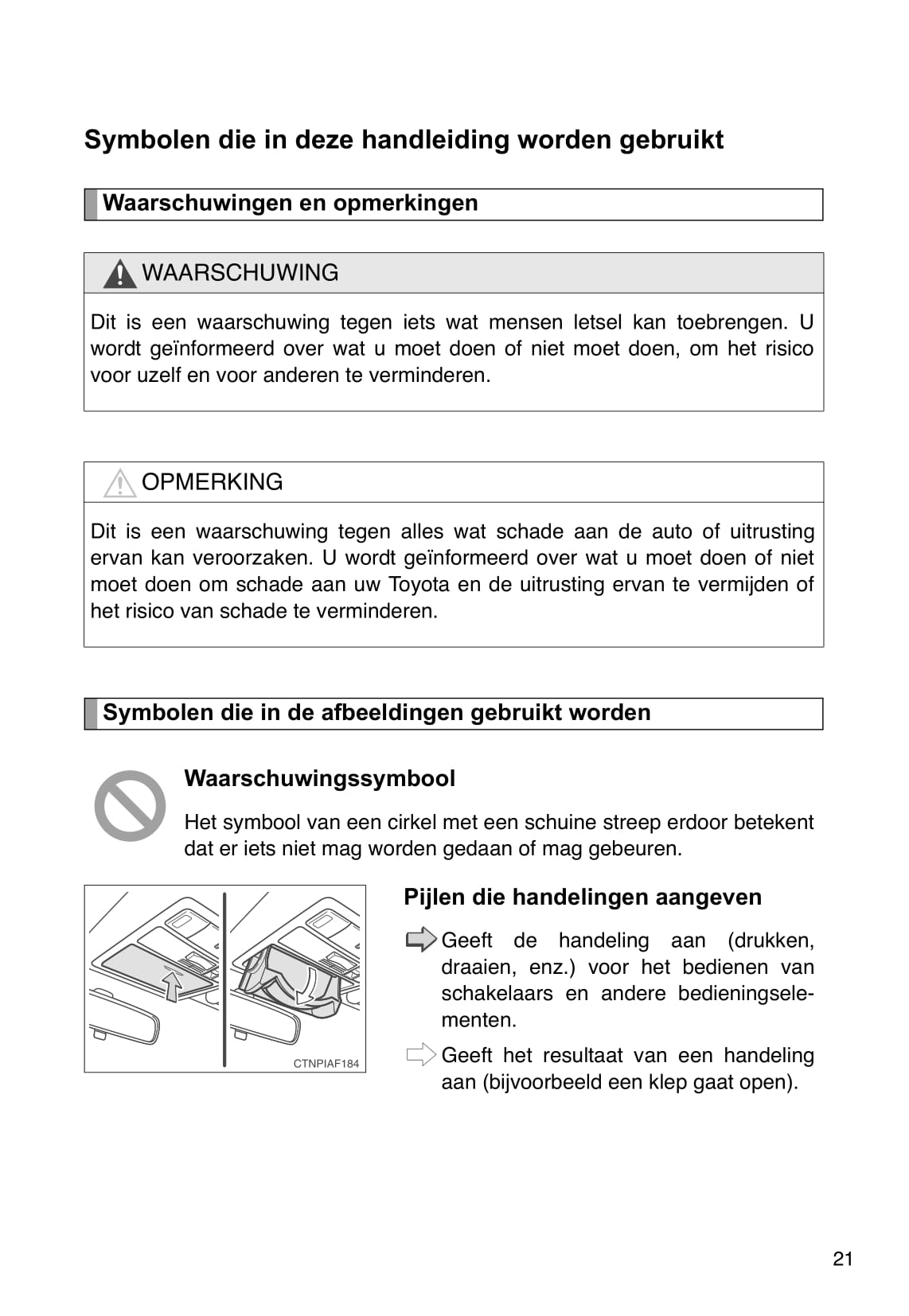 Symbolen die in deze handleiding worden gebruikt

Waarschuwingen en opmerkingen

WAARSCHUWING

Dit is een waarschuwing tegen iets wat mensen letsel kan toebrengen. U wordt geïnformeerd over wat u moet doen of niet moet doen, om het risico voor uzelf en voor anderen te verminderen.

OPMERKING

Dit is een waarschuwing tegen alles wat schade aan de auto of uitrusting ervan kan veroorzaken. U wordt geïnformeerd over wat u moet doen of niet moet doen om schade aan uw Toyota en de uitrusting ervan te vermijden of het risico van schade te verminderen.

Symbolen die in de afbeeldingen gebruikt worden

Waarschuwingssymbool

Het symbool van een cirkel met een schuine streep erdoor betekent dat er iets niet mag worden gedaan of mag gebeuren.

CTNPIAF184

Pijlen die handelingen aangeven

Geeft de handeling aan (drukken, draaien, enz.) voor het bedienen van schakelaars en andere bedieningselementen.

Geeft het resultaat van een handeling aan (bijvoorbeeld een klep gaat open).

21